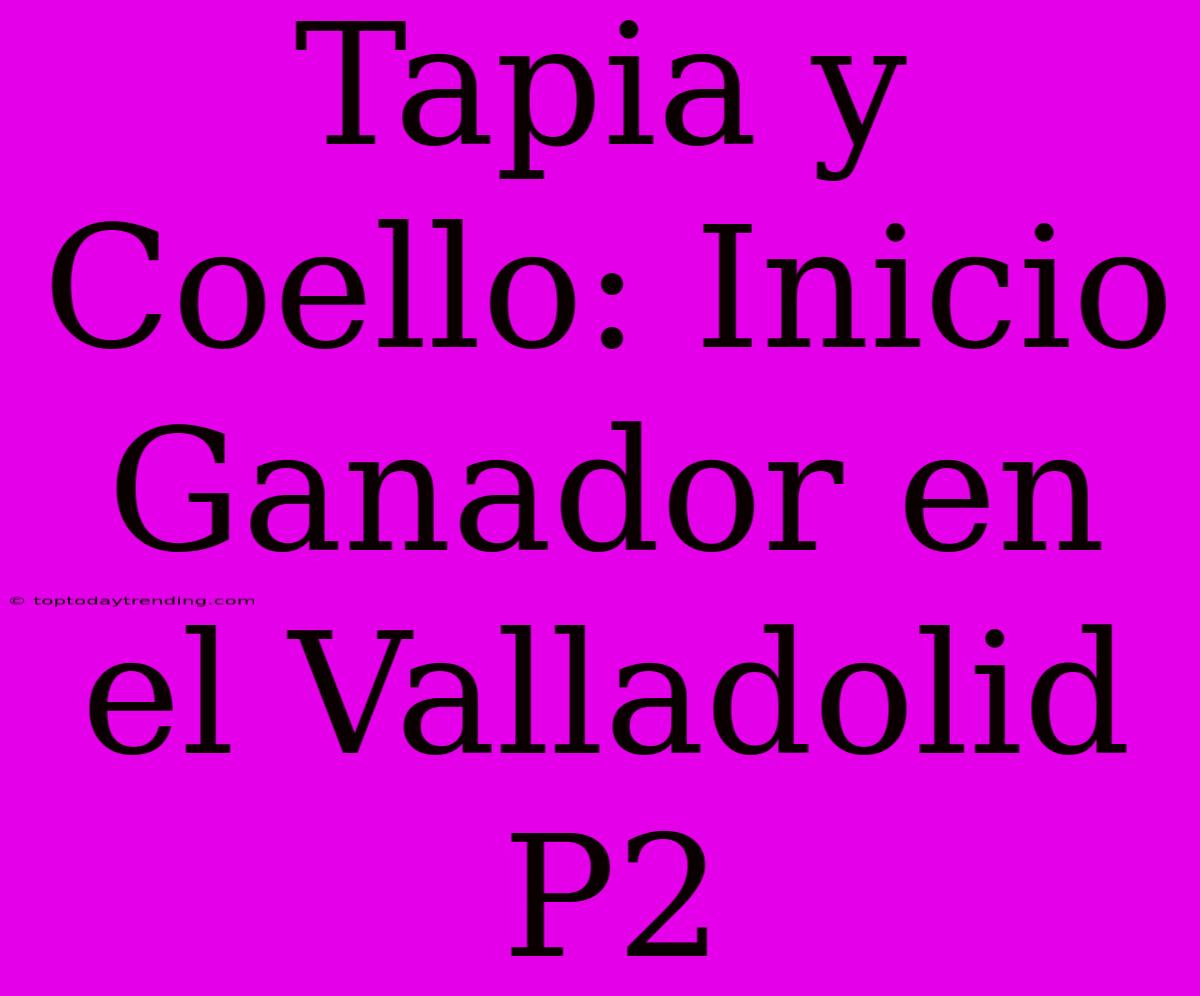 Tapia y Coello: Inicio Ganador en el Valladolid P2

© toptodaytrending.com